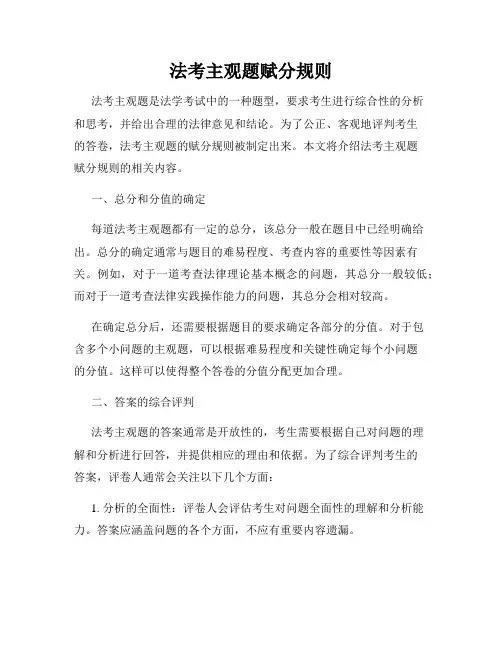 法考主观题赋分规则

法考主观题是法学考试中的一种题型，要求考生进行综合性的分析和思考，并给出合理的法律意见和结论。为了公正、客观地评判考生的答卷，法考主观题的赋分规则被制定出来。本文将介绍法考主观题赋分规则的相关内容。

一、总分和分值的确定

每道法考主观题都有一定的总分，该总分一般在题目中已经明确给出。总分的确定通常与题目的难易程度、考查内容的重要性等因素有关。例如，对于一道考查法律理论基本概念的问题，其总分一般较低；而对于一道考查法律实践操作能力的问题，其总分会相对较高。

在确定总分后，还需要根据题目的要求确定各部分的分值。对于包含多个小问题的主观题，可以根据难易程度和关键性确定每个小问题的分值。这样可以使得整个答卷的分值分配更加合理。

二、答案的综合评判

法考主观题的答案通常是开放性的，考生需要根据自己对问题的理解和分析进行回答，并提供相应的理由和依据。为了综合评判考生的答案，评卷人通常会关注以下几个方面：

1. 分析的全面性：评卷人会评估考生对问题全面性的理解和分析能力。答案应涵盖问题的各个方面，不应有重要内容遗漏。